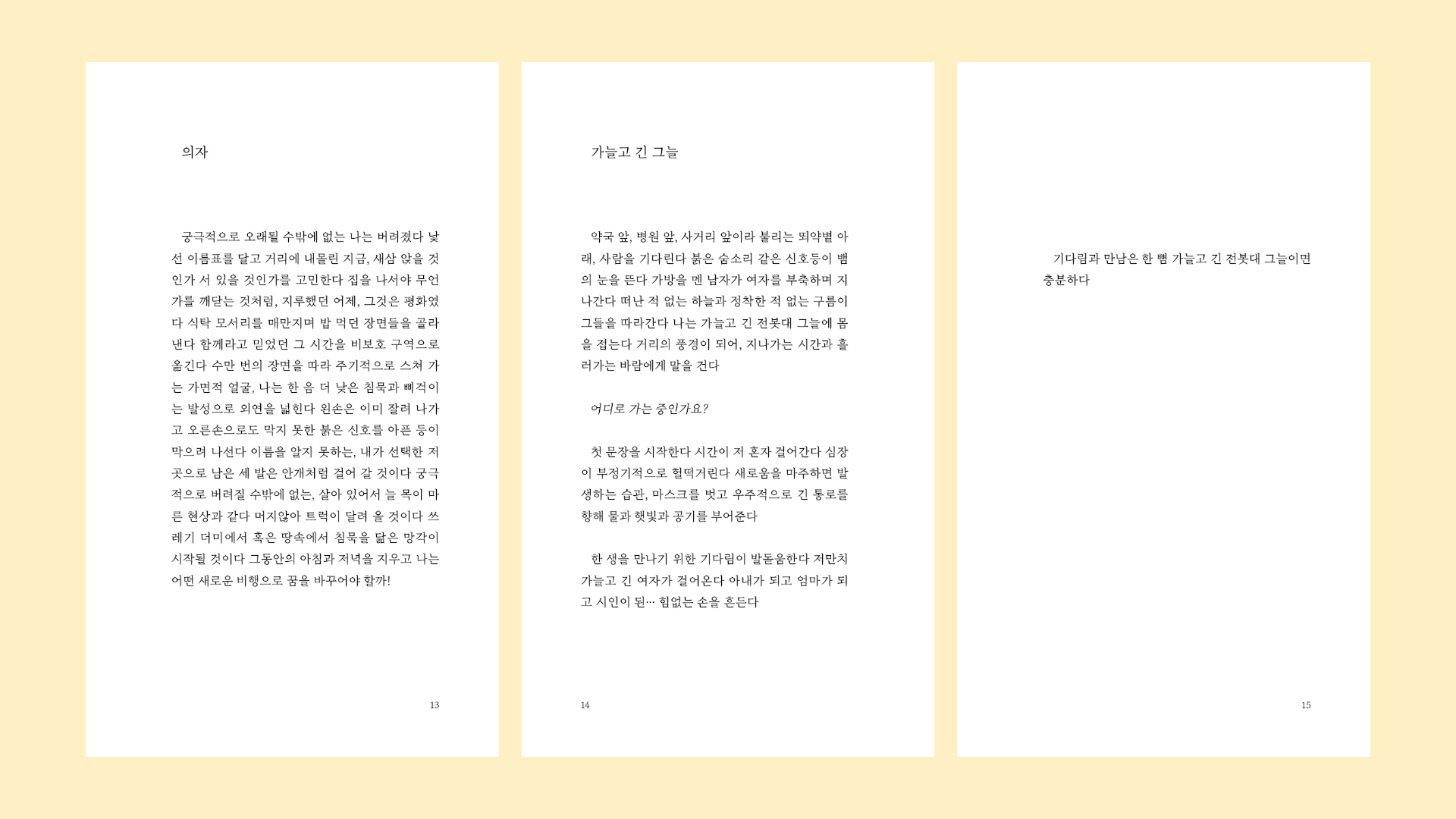 의자

궁극적으로 오래될 수밖에 없는 나는 버려졌다 낯선 이름표를 달고 거리에 내몰린 지금, 새삼 앉을 것인가 서 있을 것인가를 고민한다 집을 나서야 무언가를 깨닫는 것처럼, 지루했던 어제, 그것은 평화였다 식탁 모서리를 매만지며 밥 먹던 장면들을 골라낸다 함께라고 믿었던 그 시간을 비보호 구역으로 옮긴다 수만 번의 장면을 따라 주기적으로 스쳐 가는 가면적 얼굴, 나는 한 음 더 낮은 침묵과 삐걱이는 발성으로 외연을 넓힌다 왼손은 이미 잘려 나가고 오른손으로도 막지 못한 붉은 신호를 아픈 등이 막으려 나선다 이름을 알지 못하는, 내가 선택한 저곳으로 남은 세 발은 안개처럼 걸어 갈 것이다 궁극적으로 버려질 수밖에 없는, 살아 있어서 늘 목이 마른 현상과 같다 머지않아 트럭이 달려 올 것이다 쓰레기 더미에서 혹은 땅속에서 침묵을 닮은 망각이 시작될 것이다 그동안의 아침과 저녁을 지우고 나는 어떤 새로운 비행으로 꿈을 바꾸어야 할까!

13

가늘고 긴 그늘

약국 앞, 병원 앞, 사거리 앞이라 불리는 뙤약볕 아래, 사람을 기다린다 붉은 숨소리 같은 신호등이 뱀의 눈을 뜬다 가방을 멘 남자가 여자를 부축하며 지나간다 떠난 적 없는 하늘과 정착한 적 없는 구름이 그들을 따라간다 나는 가늘고 긴 전봇대 그늘에 몸을 접는다 거리의 풍경이 되어, 지나가는 시간과 흘러가는 바람에게 말을 건다

어디로 가는 중인가요?

첫 문장을 시작한다 시간이 저 혼자 걸어간다 심장이 부정기적으로 헐떡거린다 새로움을 마주하면 발생하는 습관, 마스크를 벗고 우주적으로 긴 통로를 향해 물과 햇빛과 공기를 부어준다

한 생을 만나기 위한 기다림이 발돋움한다 저만치 가늘고 긴 여자가 걸어온다 아내가 되고 엄마가 되고 시인이 된… 힘없는 손을 흔든다

14

기다림과 만남은 한 뼘 가늘고 긴 전봇대 그늘이면 충분하다

15